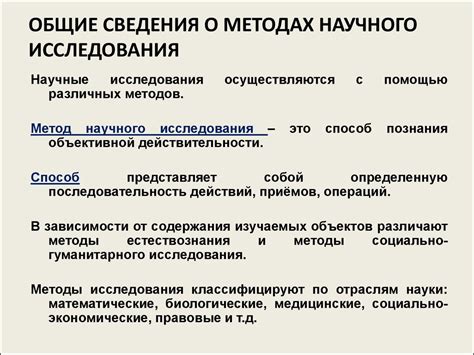 ОБЩИЕ СВЕДЕНИЯ О МЕТОДАХ НАУЧНОГО ИССЛЕДОВАНИЯ

Научные исследования осуществляются с помощью различных методов.

Метод научного исследования – это способ познания объективной действительности.

Способ представляет собой определенную последовательность действий, приёмов, операций.

В зависимости от содержания изучаемых объектов различают методы естествознания и методы социально-гуманитарного исследования.

Методы исследования классифицируют по отраслям науки: математические, биологические, медицинские, социально-экономические, правовые и т.д.